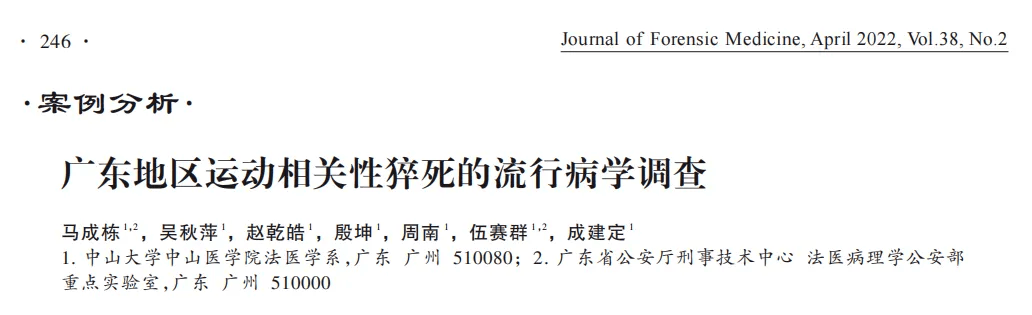 · 246 ·

Journal of Forensic Medicine, April 2022, Vol.38, No.2

·案例分析·

广东地区运动相关性猝死的流行病学调查

马成栋$^{1,2}$，吴秋萍$^{1}$，赵乾皓$^{1}$，殷坤$^{1}$，周南$^{1}$，伍赛群$^{1,2}$，成建定$^{1}$

1. 中山大学中山医学院法医学系，广东 广州 510080；2. 广东省公安厅刑事技术中心 法医病理学公安部重点实验室，广东 广州 510000